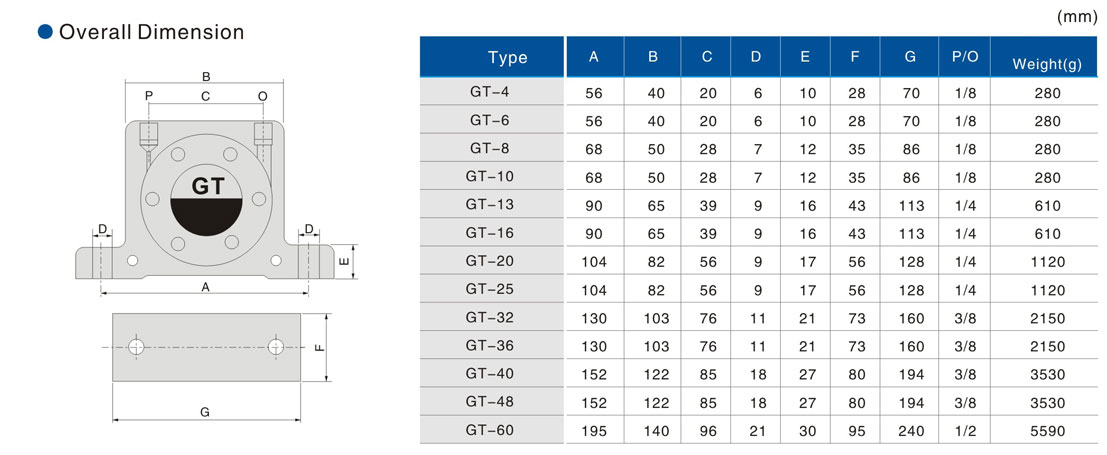 Overall Dimension

B
P
C
O
GT
D
D
E
A
F
G

(mm)

| Type | A | B | C | D | E | F | G | P/O | Weight(g) |
|---|---|---|---|---|---|---|---|---|---|
| GT-4 | 56 | 40 | 20 | 6 | 10 | 28 | 70 | 1/8 | 280 |
| GT-6 | 56 | 40 | 20 | 6 | 10 | 28 | 70 | 1/8 | 280 |
| GT-8 | 68 | 50 | 28 | 7 | 12 | 35 | 86 | 1/8 | 280 |
| GT-10 | 68 | 50 | 28 | 7 | 12 | 35 | 86 | 1/8 | 280 |
| GT-13 | 90 | 65 | 39 | 9 | 16 | 43 | 113 | 1/4 | 610 |
| GT-16 | 90 | 65 | 39 | 9 | 16 | 43 | 113 | 1/4 | 610 |
| GT-20 | 104 | 82 | 56 | 9 | 17 | 56 | 128 | 1/4 | 1120 |
| GT-25 | 104 | 82 | 56 | 9 | 17 | 56 | 128 | 1/4 | 1120 |
| GT-32 | 130 | 103 | 76 | 11 | 21 | 73 | 160 | 3/8 | 2150 |
| GT-36 | 130 | 103 | 76 | 11 | 21 | 73 | 160 | 3/8 | 2150 |
| GT-40 | 152 | 122 | 85 | 18 | 27 | 80 | 194 | 3/8 | 3530 |
| GT-48 | 152 | 122 | 85 | 18 | 27 | 80 | 194 | 3/8 | 3530 |
| GT-60 | 195 | 140 | 96 | 21 | 30 | 95 | 240 | 1/2 | 5590 |